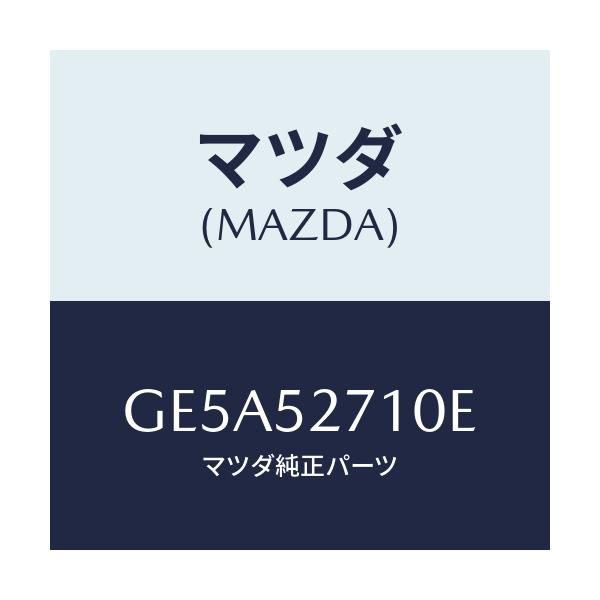 マツダ
(MAZDA)

GE5A52710E
マツダ純正パーツ